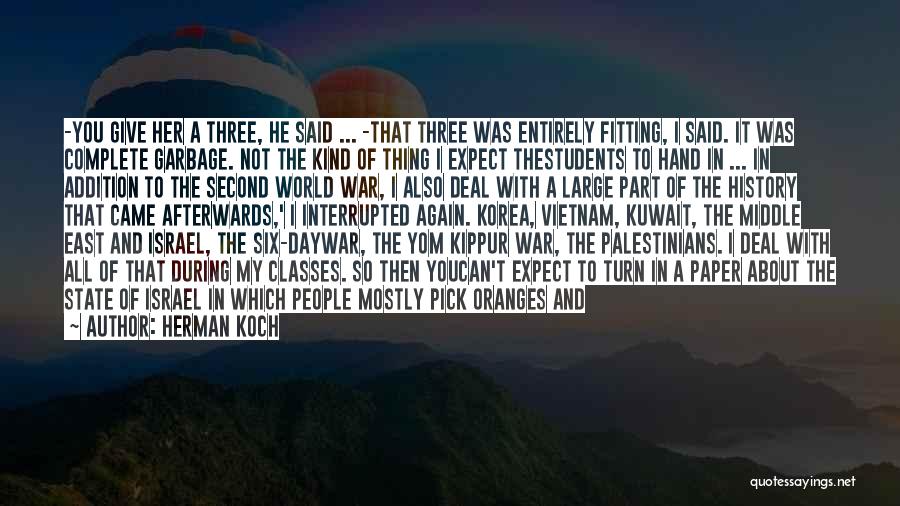 -YOU GIVE HER A THREE, HE SAID ... -THAT THREE WAS ENTIRELY FITTING, I SAID. IT WAS COMPLETE GARBAGE. NOT THE KIND OF THING I EXPECT THESTUDENTS TO HAND IN ... IN ADDITION TO THE SECOND WORLD WAR, I ALSO DEAL WITH A LARGE PART OF THE HISTORY THAT CAME AFTERWARDS,' I INTERRUPTED AGAIN. KOREA, VIETNAM, KUWAIT, THE MIDDLE EAST AND ISRAEL, THE SIX-DAYWAR, THE YOM KIPPUR WAR, THE PALESTINIANS. I DEAL WITH ALL OF THAT DURING MY CLASSES. SO THEN YOUCAN'T EXPECT TO TURN IN A PAPER ABOUT THE STATE OF ISRAEL IN WHICH PEOPLE MOSTLY PICK ORANGES AND

— AUTHOR: HERMAN KOCH

quotessayings.net